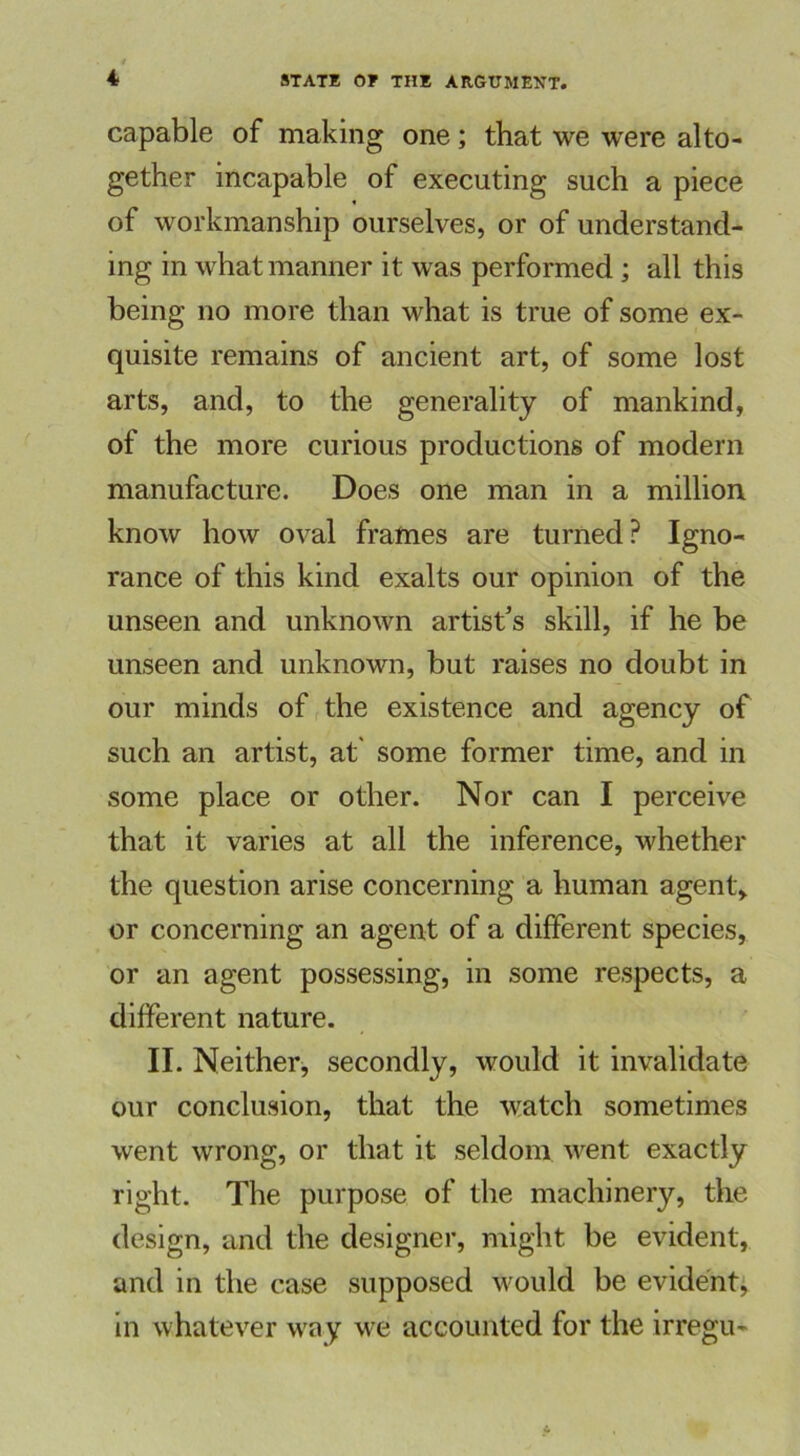 4 STATE OF THE ARGUMENT.

capable of making one; that we were altogether incapable of executing such a piece of workmanship ourselves, or of understanding in what manner it was performed; all this being no more than what is true of some exquisite remains of ancient art, of some lost arts, and, to the generality of mankind, of the more curious productions of modern manufacture. Does one man in a million know how oval frames are turned? Ignorance of this kind exalts our opinion of the unseen and unknown artist's skill, if he be unseen and unknown, but raises no doubt in our minds of the existence and agency of such an artist, at some former time, and in some place or other. Nor can I perceive that it varies at all the inference, whether the question arise concerning a human agent, or concerning an agent of a different species, or an agent possessing, in some respects, a different nature.

II. Neither, secondly, would it invalidate our conclusion, that the watch sometimes went wrong, or that it seldom went exactly right. The purpose of the machinery, the design, and the designer, might be evident, and in the case supposed would be evident, in whatever way we accounted for the irregu-